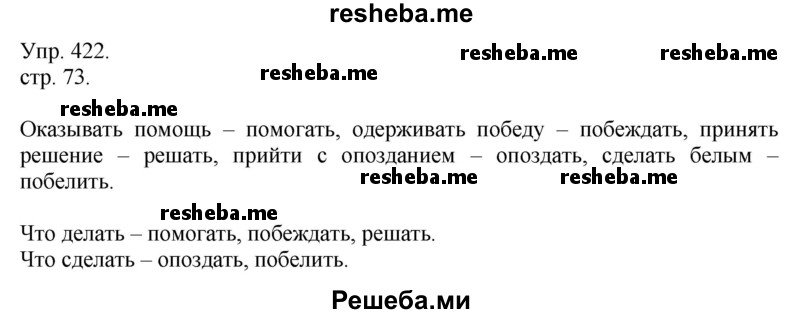 resheba.me

Упр. 422. resheba.me resheba.me
стр. 73. resheba.me

resheba.me
Оказывать помощь – помогать, одерживать победу – побеждать, принять решение – решать, прийти с опозданием – опоздать, сделать белым – побелить. resheba.me resheba.me

resheba.me
Что делать – помогать, побеждать, решать.
Что сделать – опоздать, побелить.

Решеба.ми